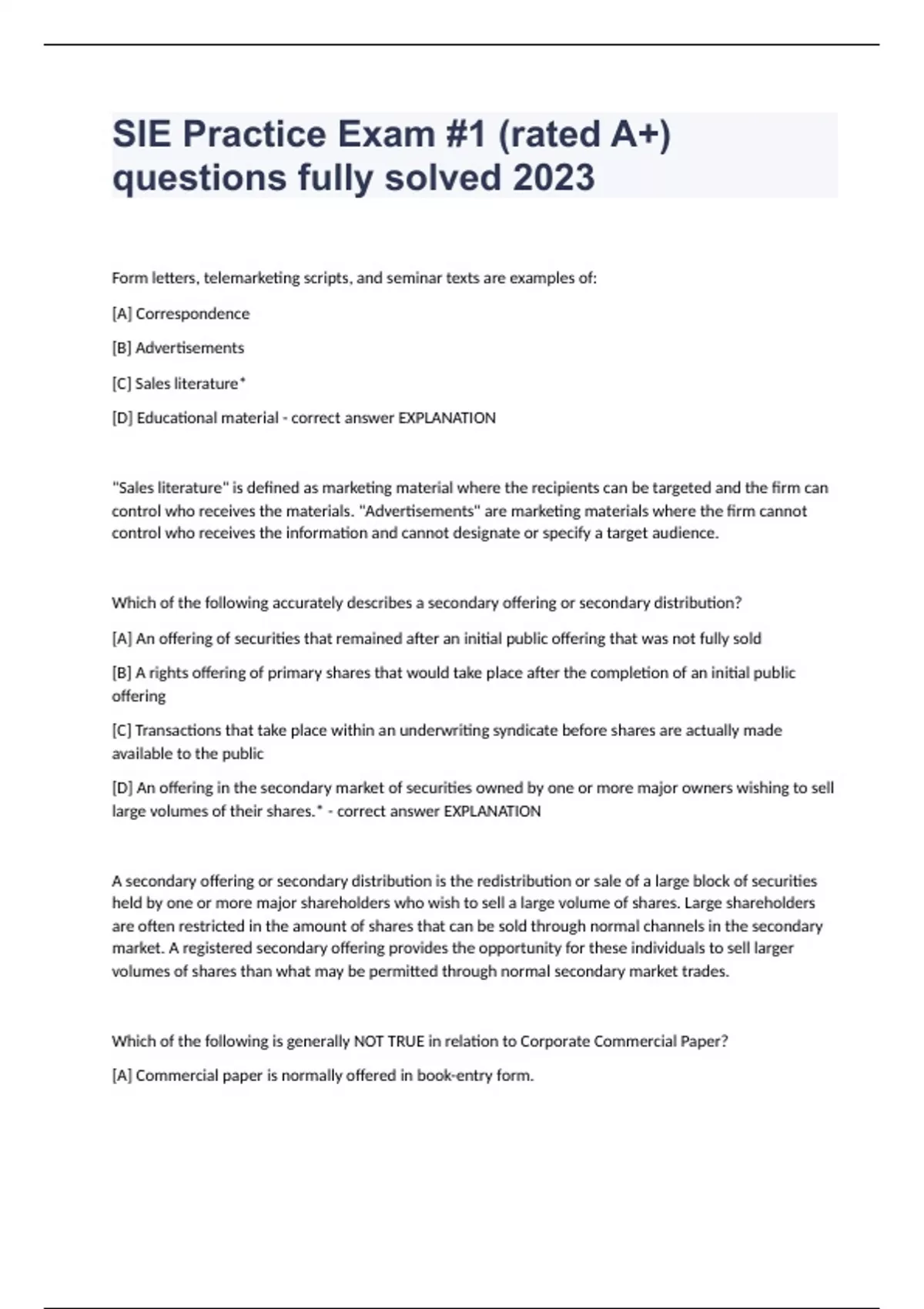 SIE Practice Exam #1 (rated A+) questions fully solved 2023

Form letters, telemarketing scripts, and seminar texts are examples of:

[A] Correspondence

[B] Advertisements

[C] Sales literature*

[D] Educational material - correct answer EXPLANATION

"Sales literature" is defined as marketing material where the recipients can be targeted and the firm can control who receives the materials. "Advertisements" are marketing materials where the firm cannot control who receives the information and cannot designate or specify a target audience.

Which of the following accurately describes a secondary offering or secondary distribution?

[A] An offering of securities that remained after an initial public offering that was not fully sold

[B] A rights offering of primary shares that would take place after the completion of an initial public offering

[C] Transactions that take place within an underwriting syndicate before shares are actually made available to the public

[D] An offering in the secondary market of securities owned by one or more major owners wishing to sell large volumes of their shares.* - correct answer EXPLANATION

A secondary offering or secondary distribution is the redistribution or sale of a large block of securities held by one or more major shareholders who wish to sell a large volume of shares. Large shareholders are often restricted in the amount of shares that can be sold through normal channels in the secondary market. A registered secondary offering provides the opportunity for these individuals to sell larger volumes of shares than what may be permitted through normal secondary market trades.

Which of the following is generally NOT TRUE in relation to Corporate Commercial Paper?

[A] Commercial paper is normally offered in book-entry form.